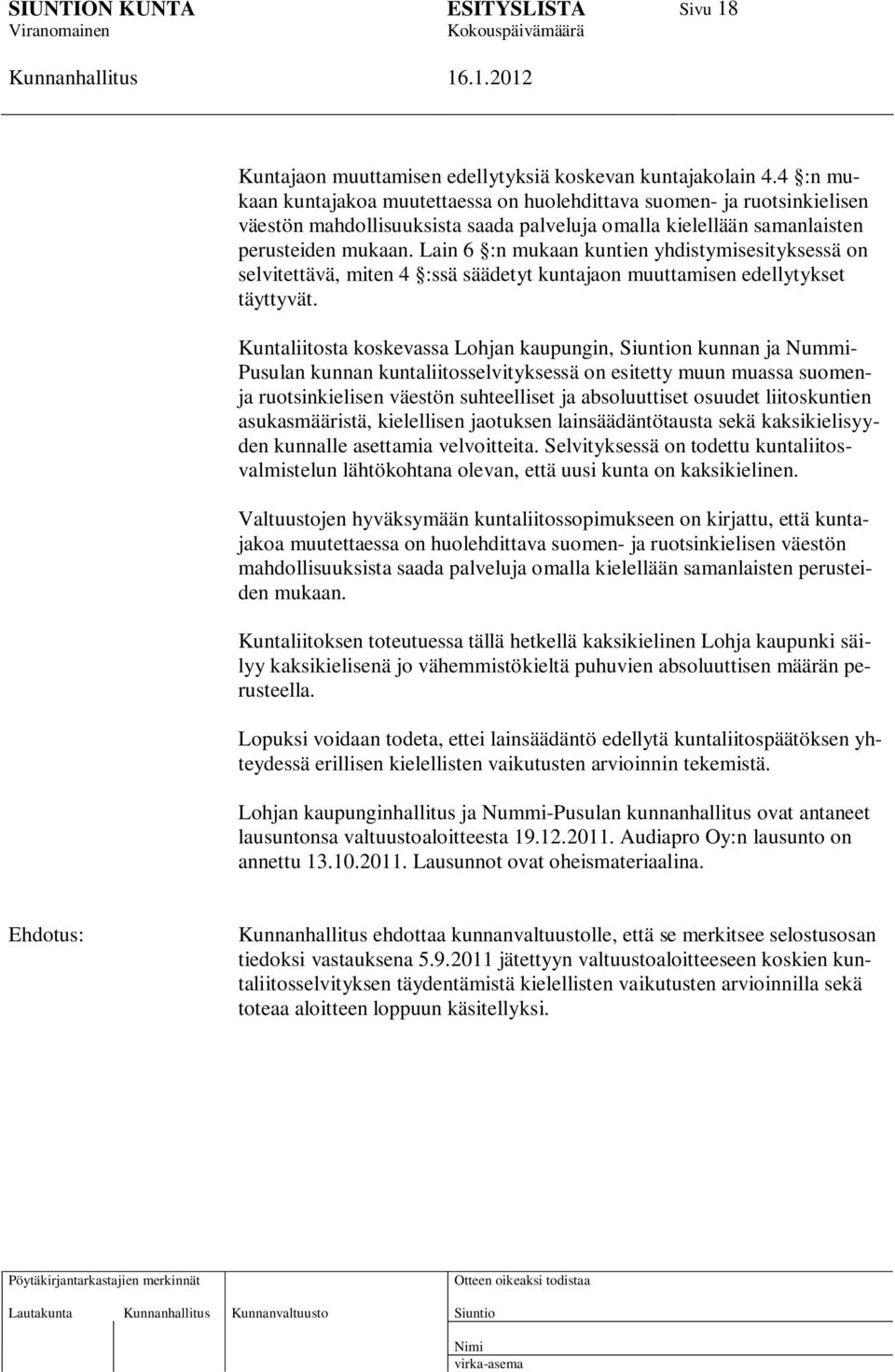 SIUNTION KUNTA ESITYSLISTA Sivu 18
Viranomainen Kokouspäivämäärä
Kunnanhallitus 16.1.2012

Kuntajaon muuttamisen edellytyksiä koskevan kuntajakolain 4.4 §:n mukaan kuntajakoa muutettaessa on huolehdittava suomen- ja ruotsinkielisen väestön mahdollisuuksista saada palveluja omalla kielellään samanlaisten perusteiden mukaan. Lain 6 §:n mukaan kuntien yhdistymisesityksessä on selvitettävä, miten 4 §:ssä säädetyt kuntajaon muuttamisen edellytykset täyttyvät.

Kuntaliitosta koskevassa Lohjan kaupungin, Siuntion kunnan ja Nummi-Pusulan kunnan kuntaliitosselvityksessä on esitetty muun muassa suomen- ja ruotsinkielisen väestön suhteelliset ja absoluuttiset osuudet liitoskuntien asukasmääristä, kielellisen jaotuksen lainsäädäntötausta sekä kaksikielisyyden kunnalle asettamia velvoitteita. Selvityksessä on todettu kuntaliitosvalmistelun lähtökohtana olevan, että uusi kunta on kaksikielinen.

Valtuustojen hyväksymään kuntaliitossopimukseen on kirjattu, että kuntajakoa muutettaessa on huolehdittava suomen- ja ruotsinkielisen väestön mahdollisuuksista saada palveluja omalla kielellään samanlaisten perusteiden mukaan.

Kuntaliitoksen toteutuessa tällä hetkellä kaksikielinen Lohja kaupunki säilyy kaksikielisenä jo vähemmistökieltä puhuvien absoluuttisen määrän perusteella.

Lopuksi voidaan todeta, ettei lainsäädäntö edellytä kuntaliitospäätöksen yhteydessä erillisen kielellisten vaikutusten arvioinnin tekemistä.

Lohjan kaupunginhallitus ja Nummi-Pusulan kunnanhallitus ovat antaneet lausuntonsa valtuustoaloitteesta 19.12.2011. Audiapro Oy:n lausunto on annettu 13.10.2011. Lausunnot ovat oheismateriaalina.

Ehdotus:

Kunnanhallitus ehdottaa kunnanvaltuustolle, että se merkitsee selostusosan tiedoksi vastauksena 5.9.2011 jätettyyn valtuustoaloitteeseen koskien kuntaliitosselvityksen täydentämistä kielellisten vaikutusten arvioinnilla sekä toteaa aloitteen loppuun käsitellyksi.

Pöytäkirjantarkastajien merkinnät
Lautakunta Kunnanhallitus Kunnanvaltuusto

Otteen oikeaksi todistaa
Siuntio
Nimi
virka-asema